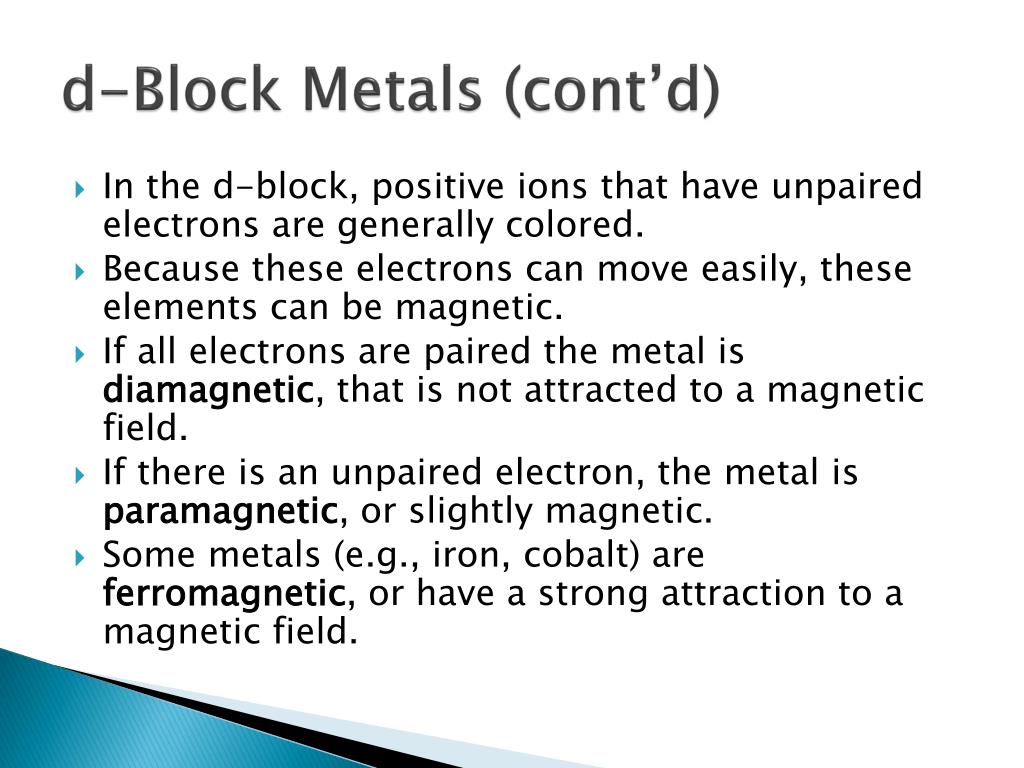 d-Block Metals (cont'd)

In the d-block, positive ions that have unpaired electrons are generally colored.

Because these electrons can move easily, these elements can be magnetic.

If all electrons are paired the metal is diamagnetic, that is not attracted to a magnetic field.

If there is an unpaired electron, the metal is paramagnetic, or slightly magnetic.

Some metals (e.g., iron, cobalt) are ferromagnetic, or have a strong attraction to a magnetic field.